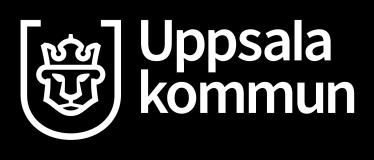 Uppsala
kommun